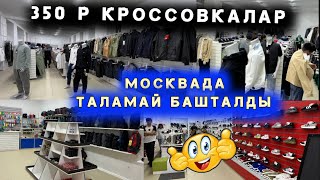 350 Р КРОССОВКАЛАР

МОСКВАДА
ТАЛАМАЙ БАШТАЛДЫ